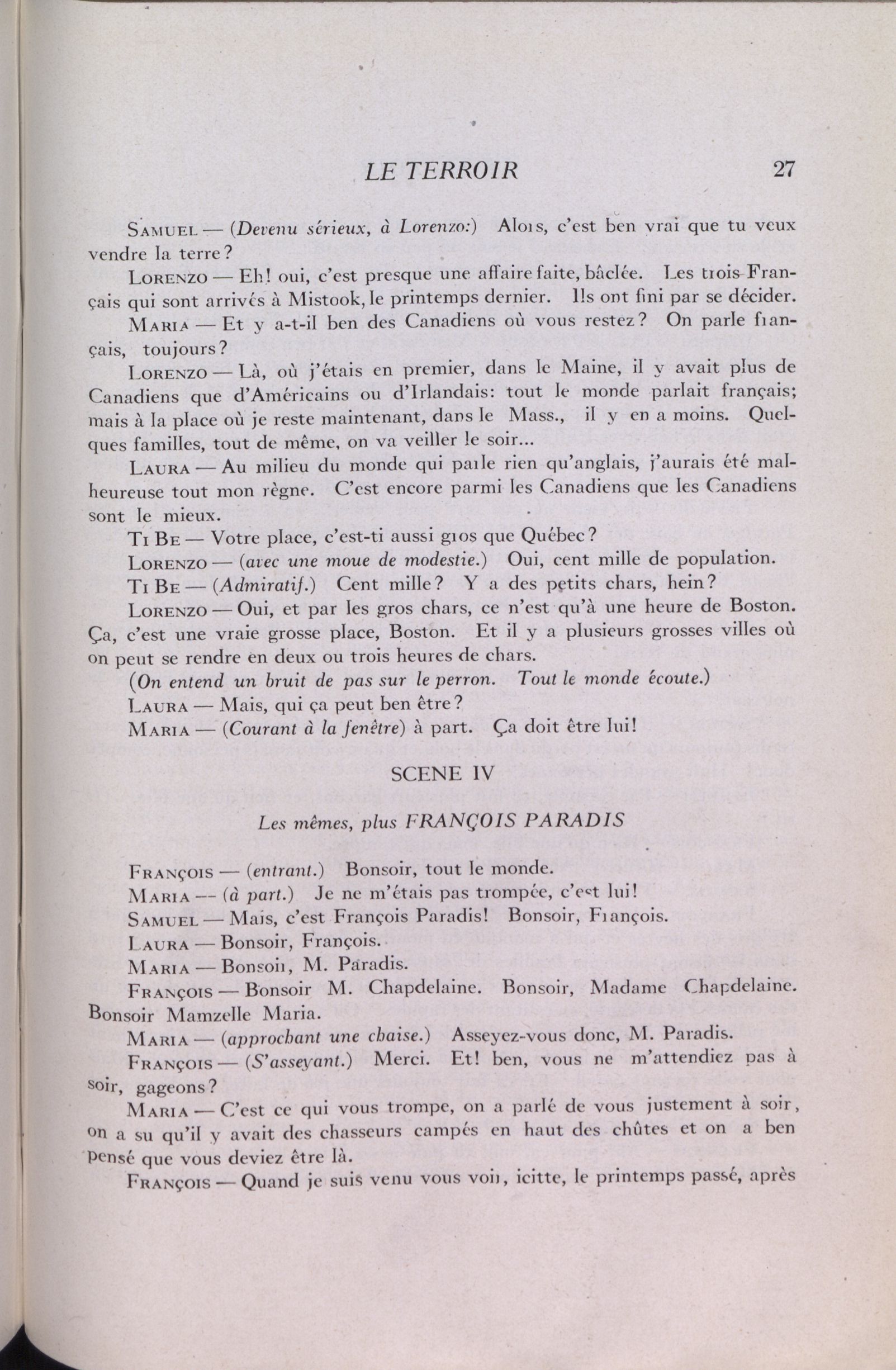 LE TERROIR 27

SAMUEL — (Devenu sérieux, à Lorenzo:) Alors, c'est ben vrai que tu veux vendre la terre?

LORENZO — Eh! oui, c'est presque une affaire faite, bâclée. Les trois Français qui sont arrivés à Mistook, le printemps dernier. Ils ont fini par se décider.

MARIA — Et y a-t-il ben des Canadiens où vous restez? On parle français, toujours?

LORENZO — Là, où j'étais en premier, dans le Maine, il y avait plus de Canadiens que d'Américains ou d'Irlandais: tout le monde parlait français; mais à la place où je reste maintenant, dans le Mass., il y en a moins. Quelques familles, tout de même, on va veiller le soir...

LAURA — Au milieu du monde qui parle rien qu'anglais, j'aurais été malheureuse tout mon règne. C'est encore parmi les Canadiens que les Canadiens sont le mieux.

TI BE — Votre place, c'est-ti aussi gros que Québec?

LORENZO — (avec une moue de modestie.) Oui, cent mille de population.

TI BE — (Admiratif.) Cent mille? Y a des petits chars, hein?

LORENZO — Oui, et par les gros chars, ce n'est qu'à une heure de Boston. Ça, c'est une vraie grosse place, Boston. Et il y a plusieurs grosses villes où on peut se rendre en deux ou trois heures de chars.

(On entend un bruit de pas sur le perron. Tout le monde écoute.)

LAURA — Mais, qui ça peut ben être?

MARIA — (Courant à la fenêtre) à part. Ça doit être lui!

SCENE IV

Les mêmes, plus FRANÇOIS PARADIS

FRANÇOIS — (entrant.) Bonsoir, tout le monde.

MARIA — (à part.) Je ne m'étais pas trompée, c'est lui!

SAMUEL — Mais, c'est François Paradis! Bonsoir, François.

LAURA — Bonsoir, François.

MARIA — Bonsoir, M. Paradis.

FRANÇOIS — Bonsoir M. Chapdelaine. Bonsoir, Madame Chapdelaine. Bonsoir Mamzelle Maria.

MARIA — (approchant une chaise.) Asseyez-vous donc, M. Paradis.

FRANÇOIS — (S'asseyant.) Merci. Et! ben, vous ne m'attendiez pas à soir, gageons?

MARIA — C'est ce qui vous trompe, on a parlé de vous justement à soir, on a su qu'il y avait des chasseurs campés en haut des chûtes et on a ben pensé que vous deviez être là.

FRANÇOIS — Quand je suis venu vous voir, icitte, le printemps passé, après